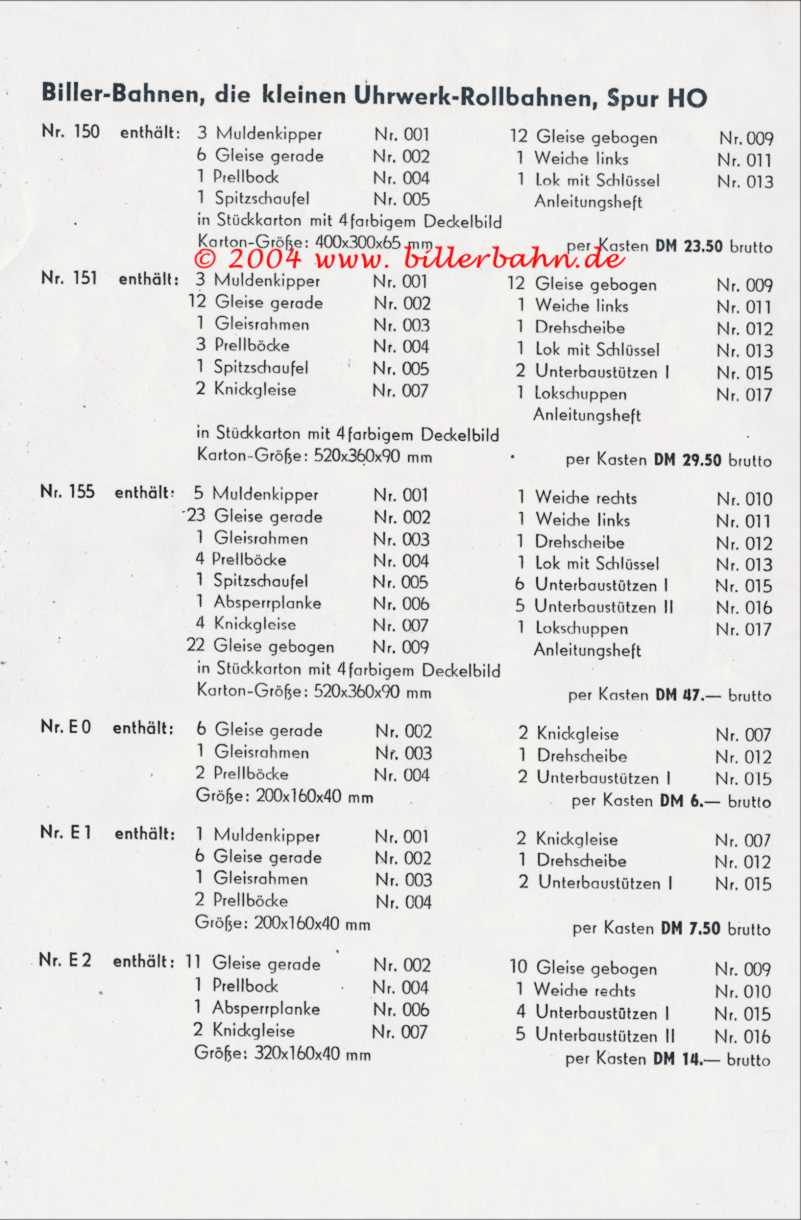 Biller-Bahnen, die kleinen Uhrwerk-Rollbahnen, Spur HO

Nr. 150 enthält: 3 Muldenkipper Nr. 001
6 Gleise gerade Nr. 002
1 Prellbock Nr. 004
1 Spitzschaufel Nr. 005
in Stückkarton mit 4farbigem Deckelbild
Karton-Größe: 400x300x65 mm

12 Gleise gebogen Nr. 009
1 Weiche links Nr. 011
1 Lok mit Schlüssel Nr. 013
Anleitungsheft
per Kasten DM 23.50 brutto

© 2004 www. billerbahn.de

Nr. 151 enthält: 3 Muldenkipper Nr. 001
12 Gleise gerade Nr. 002
1 Gleisrahmen Nr. 003
3 Prellböcke Nr. 004
1 Spitzschaufel Nr. 005
2 Knickgleise Nr. 007
in Stückkarton mit 4farbigem Deckelbild
Karton-Größe: 520x360x90 mm

12 Gleise gebogen Nr. 009
1 Weiche links Nr. 011
1 Drehscheibe Nr. 012
1 Lok mit Schlüssel Nr. 013
2 Unterbaustützen I Nr. 015
1 Lokschuppen Nr. 017
Anleitungsheft
per Kasten DM 29.50 brutto

Nr. 155 enthält: 5 Muldenkipper Nr. 001
23 Gleise gerade Nr. 002
1 Gleisrahmen Nr. 003
4 Prellböcke Nr. 004
1 Spitzschaufel Nr. 005
1 Absperrplanke Nr. 006
4 Knickgleise Nr. 007
22 Gleise gebogen Nr. 009
in Stückkarton mit 4farbigem Deckelbild
Karton-Größe: 520x360x90 mm

1 Weiche rechts Nr. 010
1 Weiche links Nr. 011
1 Drehscheibe Nr. 012
1 Lok mit Schlüssel Nr. 013
6 Unterbaustützen I Nr. 015
5 Unterbaustützen II Nr. 016
1 Lokschuppen Nr. 017
Anleitungsheft
per Kasten DM 47.— brutto

Nr. E 0 enthält: 6 Gleise gerade Nr. 002
1 Gleisrahmen Nr. 003
2 Prellböcke Nr. 004
Größe: 200x160x40 mm

2 Knickgleise Nr. 007
1 Drehscheibe Nr. 012
2 Unterbaustützen I Nr. 015
per Kasten DM 6.— brutto

Nr. E 1 enthält: 1 Muldenkipper Nr. 001
6 Gleise gerade Nr. 002
1 Gleisrahmen Nr. 003
2 Prellböcke Nr. 004
Größe: 200x160x40 mm

2 Knickgleise Nr. 007
1 Drehscheibe Nr. 012
2 Unterbaustützen I Nr. 015
per Kasten DM 7.50 brutto

Nr. E 2 enthält: 11 Gleise gerade Nr. 002
1 Prellbock Nr. 004
1 Absperrplanke Nr. 006
2 Knickgleise Nr. 007
Größe: 320x160x40 mm

10 Gleise gebogen Nr. 009
1 Weiche rechts Nr. 010
4 Unterbaustützen I Nr. 015
5 Unterbaustützen II Nr. 016
per Kasten DM 14.— brutto